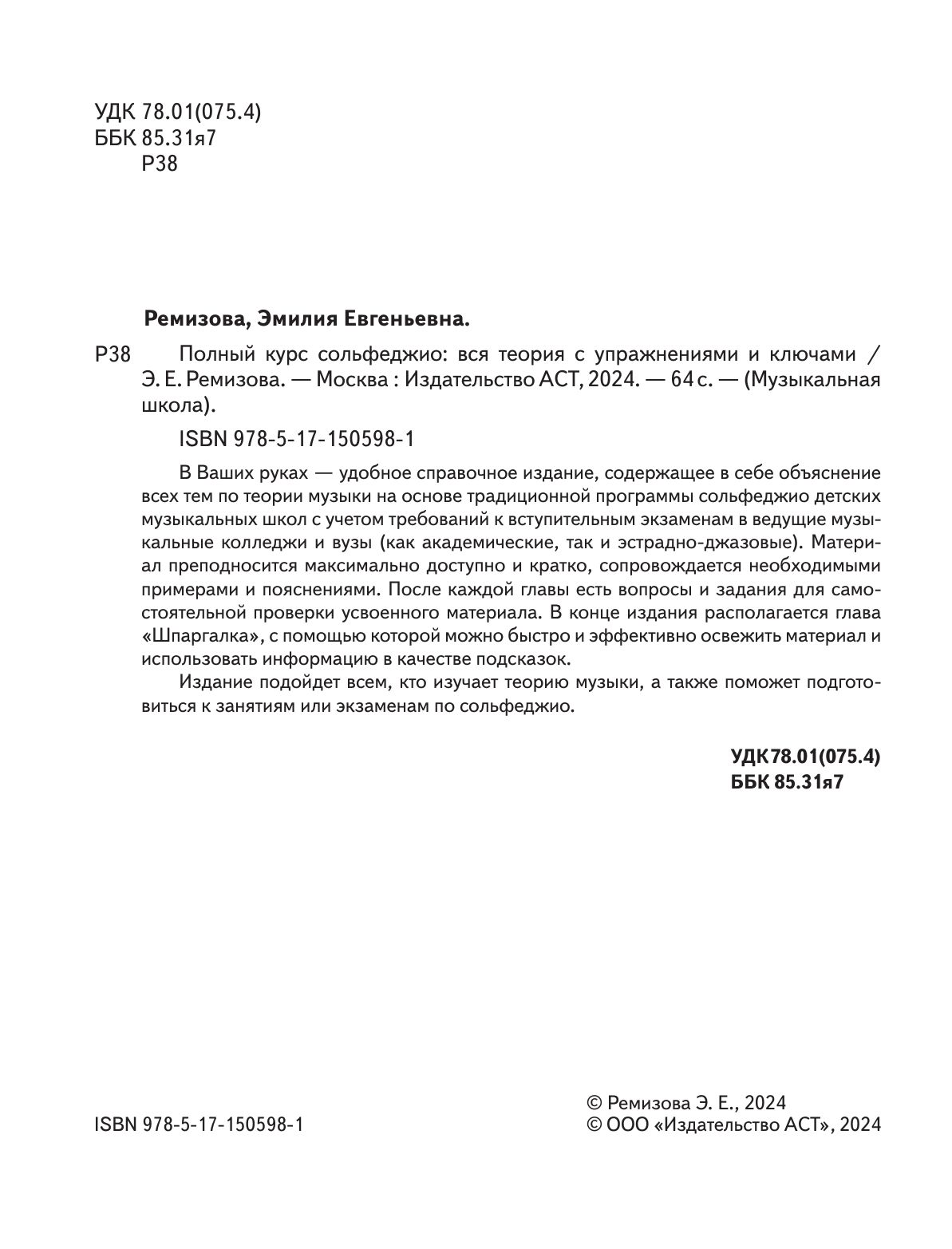 УДК 78.01(075.4)
ББК 85.31я7
Р38

Ремизова, Эмилия Евгеньевна.

Р38 Полный курс сольфеджио: вся теория с упражнениями и ключами / Э. Е. Ремизова. — Москва : Издательство АСТ, 2024. — 64 с. — (Музыкальная школа).

ISBN 978-5-17-150598-1

В Ваших руках — удобное справочное издание, содержащее в себе объяснение всех тем по теории музыки на основе традиционной программы сольфеджио детских музыкальных школ с учетом требований к вступительным экзаменам в ведущие музыкальные колледжи и вузы (как академические, так и эстрадно-джазовые). Материал преподносится максимально доступно и кратко, сопровождается необходимыми примерами и пояснениями. После каждой главы есть вопросы и задания для самостоятельной проверки усвоенного материала. В конце издания располагается глава «Шпаргалка», с помощью которой можно быстро и эффективно освежить материал и использовать информацию в качестве подсказок.

Издание подойдет всем, кто изучает теорию музыки, а также поможет подготовиться к занятиям или экзаменам по сольфеджио.

УДК 78.01(075.4)
ББК 85.31я7

ISBN 978-5-17-150598-1

© Ремизова Э. Е., 2024
© ООО «Издательство АСТ», 2024